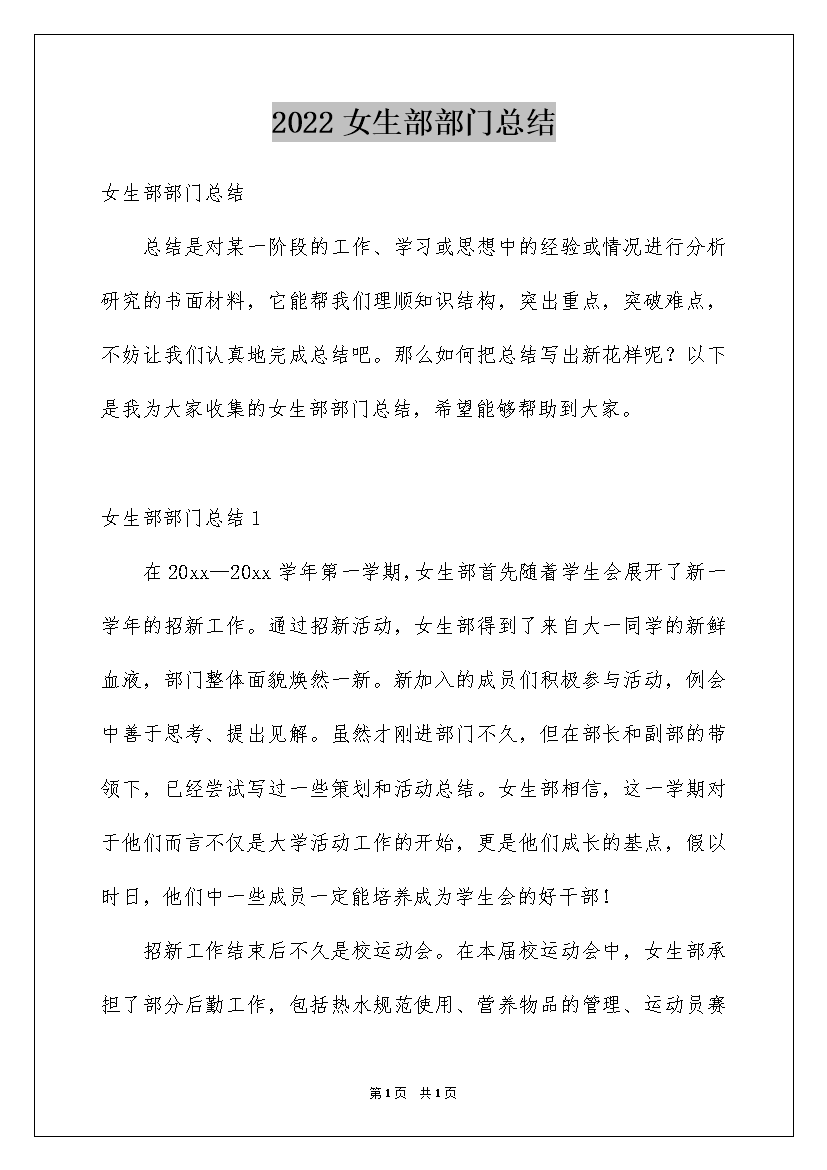 2022 女生部部门总结

女生部部门总结

总结是对某一阶段的工作、学习或思想中的经验或情况进行分析研究的书面材料，它能帮我们理顺知识结构，突出重点，突破难点，不妨让我们认真地完成总结吧。那么如何把总结写出新花样呢？以下是我为大家收集的女生部部门总结，希望能够帮助到大家。

女生部部门总结 1

在 20xx—20xx 学年第一学期，女生部首先随着学生会展开了新一学年的招新工作。通过招新活动，女生部得到了来自大一同学的新鲜血液，部门整体面貌焕然一新。新加入的成员们积极参与活动，例会中善于思考、提出见解。虽然才刚进部门不久，但在部长和副部的带领下，已经尝试写过一些策划和活动总结。女生部相信，这一学期对于他们而言不仅是大学活动工作的开始，更是他们成长的基点，假以时日，他们中一些成员一定能培养成为学生会的好干部！

招新工作结束后不久是校运动会。在本届校运动会中，女生部承担了部分后勤工作，包括热水规范使用、营养物品的管理、运动员赛

第 1 页 共 1 页